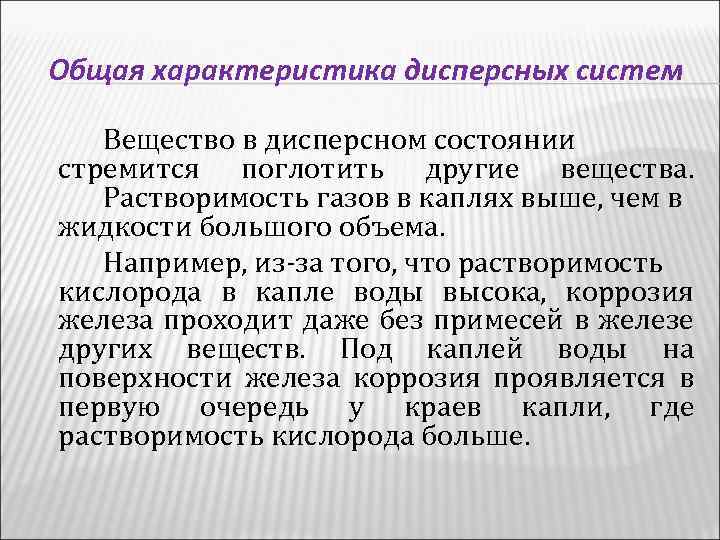 Общая характеристика дисперсных систем

Вещество в дисперсном состоянии стремится поглотить другие вещества.

Растворимость газов в каплях выше, чем в жидкости большого объема.

Например, из-за того, что растворимость кислорода в капле воды высока, коррозия железа проходит даже без примесей в железе других веществ. Под каплей воды на поверхности железа коррозия проявляется в первую очередь у краев капли, где растворимость кислорода больше.